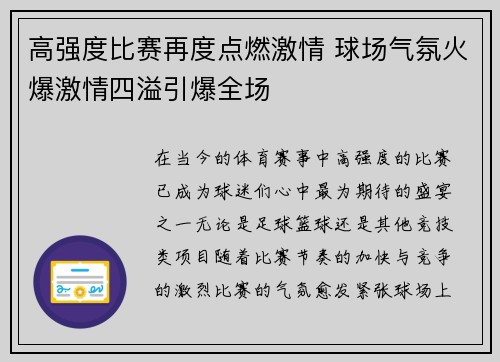 高强度比赛再度点燃激情 球场气氛火爆激情四溢引爆全场

在当今的体育赛事中高强度的比赛已成为球迷们心中最为期待的盛宴之一无论是足球篮球还是其他竞技类项目随着比赛节奏的加快与竞争的激烈比赛的气氛愈发紧张球场上